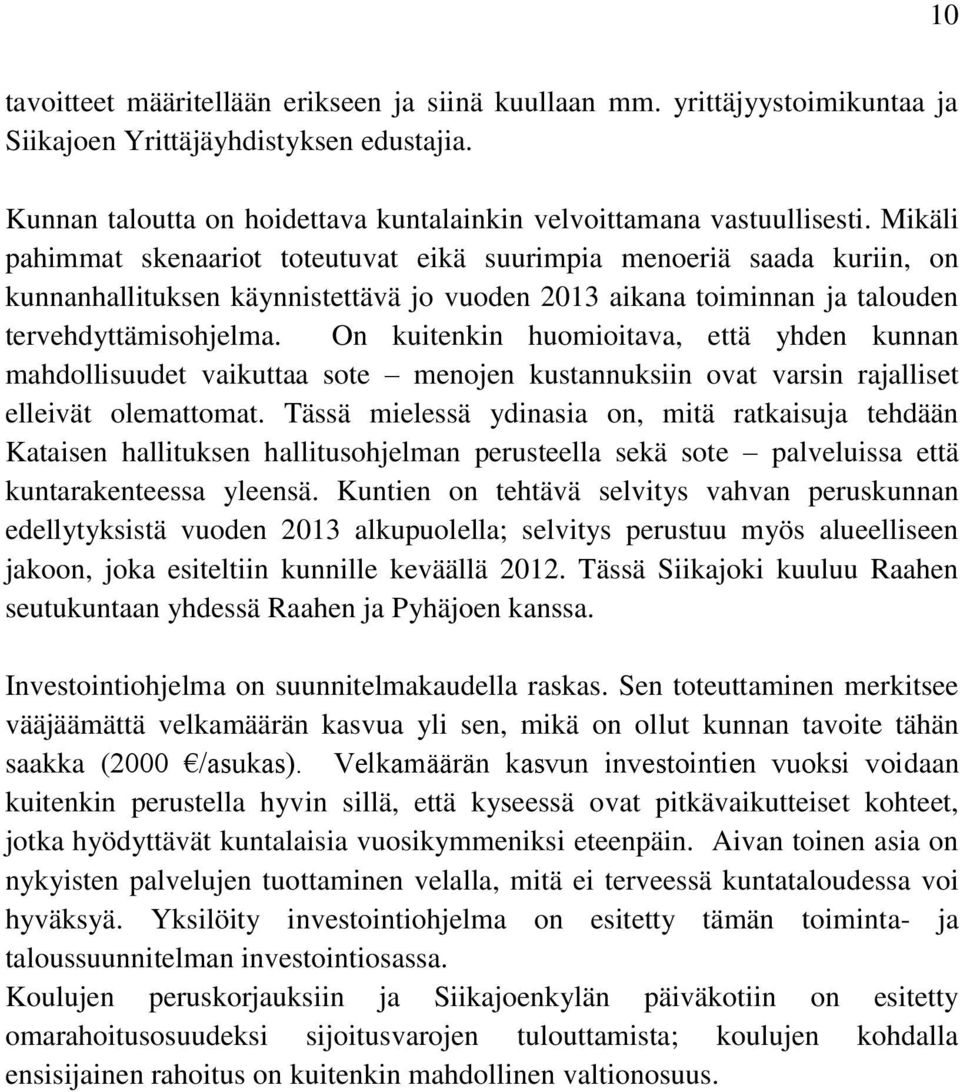 10

tavoitteet määritellään erikseen ja siinä kuullaan mm. yrittäjyystoimikuntaa ja Siikajoen Yrittäjäyhdistyksen edustajia.

Kunnan taloutta on hoidettava kuntalainkin velvoittamana vastuullisesti. Mikäli pahimmat skenaariot toteutuvat eikä suurimpia menoeriä saada kuriin, on kunnanhallituksen käynnistettävä jo vuoden 2013 aikana toiminnan ja talouden tervehdyttämisohjelma. On kuitenkin huomioitava, että yhden kunnan mahdollisuudet vaikuttaa sote – menojen kustannuksiin ovat varsin rajalliset elleivät olemattomat. Tässä mielessä ydinasia on, mitä ratkaisuja tehdään Kataisen hallituksen hallitusohjelman perusteella sekä sote – palveluissa että kuntarakenteessa yleensä. Kuntien on tehtävä selvitys vahvan peruskunnan edellytyksistä vuoden 2013 alkupuolella; selvitys perustuu myös alueelliseen jakoon, joka esiteltiin kunnille keväällä 2012. Tässä Siikajoki kuuluu Raahen seutukuntaan yhdessä Raahen ja Pyhäjoen kanssa.

Investointiohjelma on suunnitelmakaudella raskas. Sen toteuttaminen merkitsee vääjäämättä velkamäärän kasvua yli sen, mikä on ollut kunnan tavoite tähän saakka (2000 €/asukas). Velkamäärän kasvun investointien vuoksi voidaan kuitenkin perustella hyvin sillä, että kyseessä ovat pitkävaikutteiset kohteet, jotka hyödyttävät kuntalaisia vuosikymmeniksi eteenpäin. Aivan toinen asia on nykyisten palvelujen tuottaminen velalla, mitä ei terveessä kuntataloudessa voi hyväksyä. Yksilöity investointiohjelma on esitetty tämän toiminta- ja taloussuunnitelman investointiosassa.
Koulujen peruskorjauksiin ja Siikajoenkylän päiväkotiin on esitetty omarahoitusosuudeksi sijoitusvarojen tulouttamista; koulujen kohdalla ensisijainen rahoitus on kuitenkin mahdollinen valtionosuus.